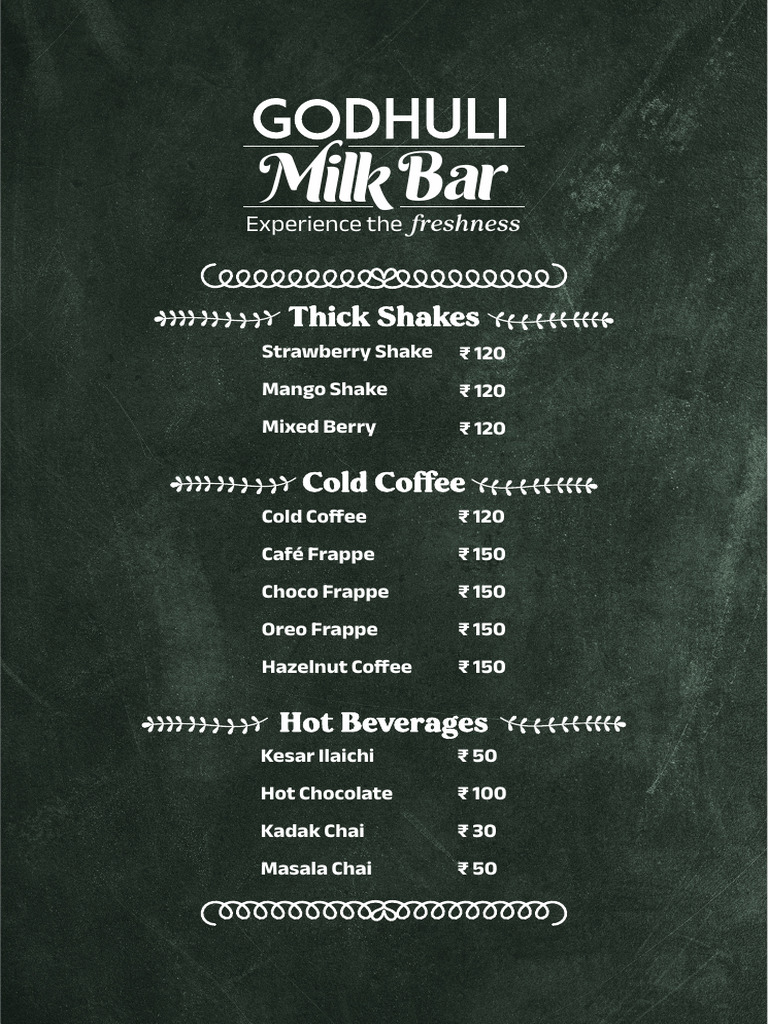 GODHULI
Milk Bar
Experience the freshness

Thick Shakes

| Strawberry Shake | ₹ 120 |
|---|---|
| Mango Shake | ₹ 120 |
| Mixed Berry | ₹ 120 |

Cold Coffee

| Cold Coffee | ₹ 120 |
|---|---|
| Café Frappe | ₹ 150 |
| Choco Frappe | ₹ 150 |
| Oreo Frappe | ₹ 150 |
| Hazelnut Coffee | ₹ 150 |

Hot Beverages

| Kesar Ilaichi | ₹ 50 |
|---|---|
| Hot Chocolate | ₹ 100 |
| Kadak Chai | ₹ 30 |
| Masala Chai | ₹ 50 |